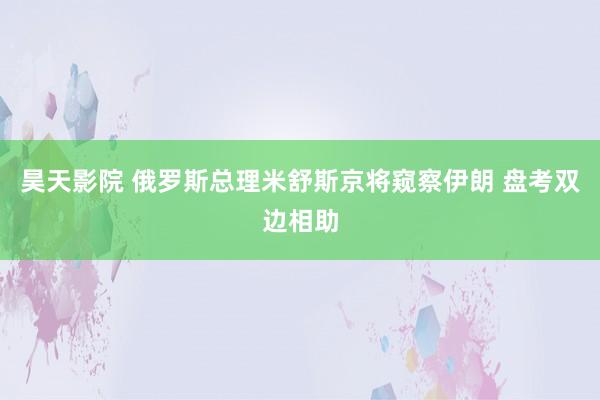 昊天影院 俄罗斯总理米舒斯京将窥察伊朗 盘考双边相助